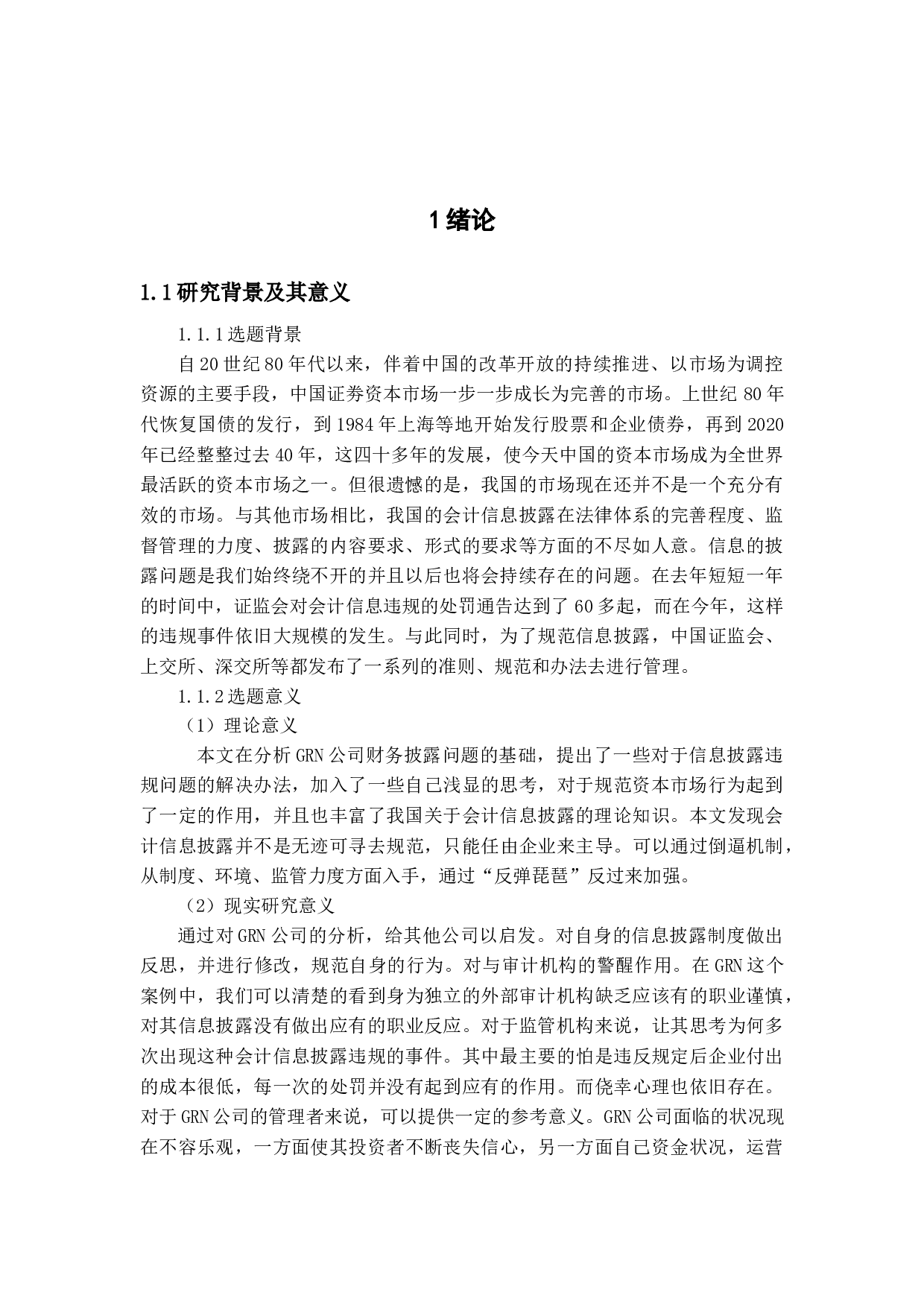 1 绪论

1.1 研究背景及其意义

1.1.1 选题背景

自 20 世纪 80 年代以来，伴着中国的改革开放的持续推进、以市场为调控资源的主要手段，中国证券资本市场一步一步成长为完善的市场。上世纪 80 年代恢复国债的发行，到 1984 年上海等地开始发行股票和企业债券，再到 2020 年已经整整过去 40 年，这四十多年的发展，使今天中国的资本市场成为全世界最活跃的资本市场之一。但很遗憾的是，我国的市场现在还并不是一个充分有效的市场。与其他市场相比，我国的会计信息披露在法律体系的完善程度、监督管理的力度、披露的内容要求、形式的要求等方面的不尽如人意。信息的披露问题是我们始终绕不开的并且以后也将会持续存在的问题。在去年短短一年的时间中，证监会对会计信息违规的处罚通告达到了 60 多起，而在今年，这样的违规事件依旧大规模的发生。与此同时，为了规范信息披露，中国证监会、上交所、深交所等都发布了一系列的准则、规范和办法去进行管理。

1.1.2 选题意义

（1）理论意义

本文在分析 GRN 公司财务披露问题的基础，提出了一些对于信息披露违规问题的解决办法，加入了一些自己浅显的思考，对于规范资本市场行为起到了一定的作用，并且也丰富了我国关于会计信息披露的理论知识。本文发现会计信息披露并不是无迹可寻去规范，只能任由企业来主导。可以通过倒逼机制，从制度、环境、监管力度方面入手，通过“反弹琵琶”反过来加强。

（2）现实研究意义

通过对 GRN 公司的分析，给其他公司以启发。对自身的信息披露制度做出反思，并进行修改，规范自身的行为。对与审计机构的警醒作用。在 GRN 这个案例中，我们可以清楚的看到身为独立的外部审计机构缺乏应该有的职业谨慎，对其信息披露没有做出应有的职业反应。对于监管机构来说，让其思考为何多次出现这种会计信息披露违规的事件。其中最主要的怕是违反规定后企业付出的成本很低，每一次的处罚并没有起到应有的作用。而侥幸心理也依旧存在。对于 GRN 公司的管理者来说，可以提供一定的参考意义。GRN 公司面临的状况现在不容乐观，一方面使其投资者不断丧失信心，另一方面自己资金状况，运营